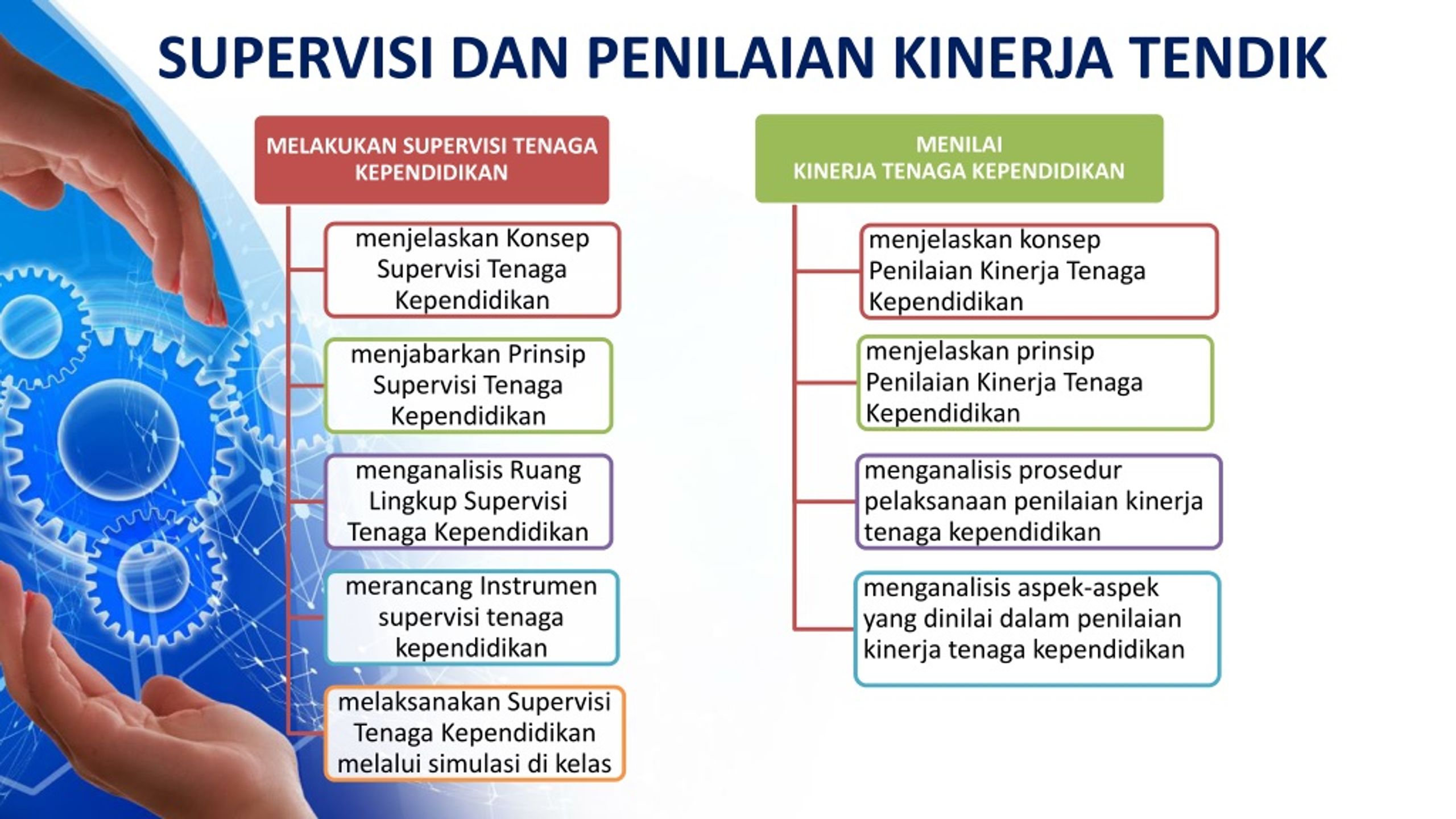 SUPERVISI DAN PENILAIAN KINERJA TENDIK

MELAKUKAN SUPERVISI TENAGA KEPENDIDIKAN

menjelaskan Konsep Supervisi Tenaga Kependidikan

menjabarkan Prinsip Supervisi Tenaga Kependidikan

menganalisis Ruang Lingkup Supervisi Tenaga Kependidikan

merancang Instrumen supervisi tenaga kependidikan

melaksanakan Supervisi Tenaga Kependidikan melalui simulasi di kelas

MENILAI KINERJA TENAGA KEPENDIDIKAN

menjelaskan konsep Penilaian Kinerja Tenaga Kependidikan

menjelaskan prinsip Penilaian Kinerja Tenaga Kependidikan

menganalisis prosedur pelaksanaan penilaian kinerja tenaga kependidikan

menganalisis aspek-aspek yang dinilai dalam penilaian kinerja tenaga kependidikan